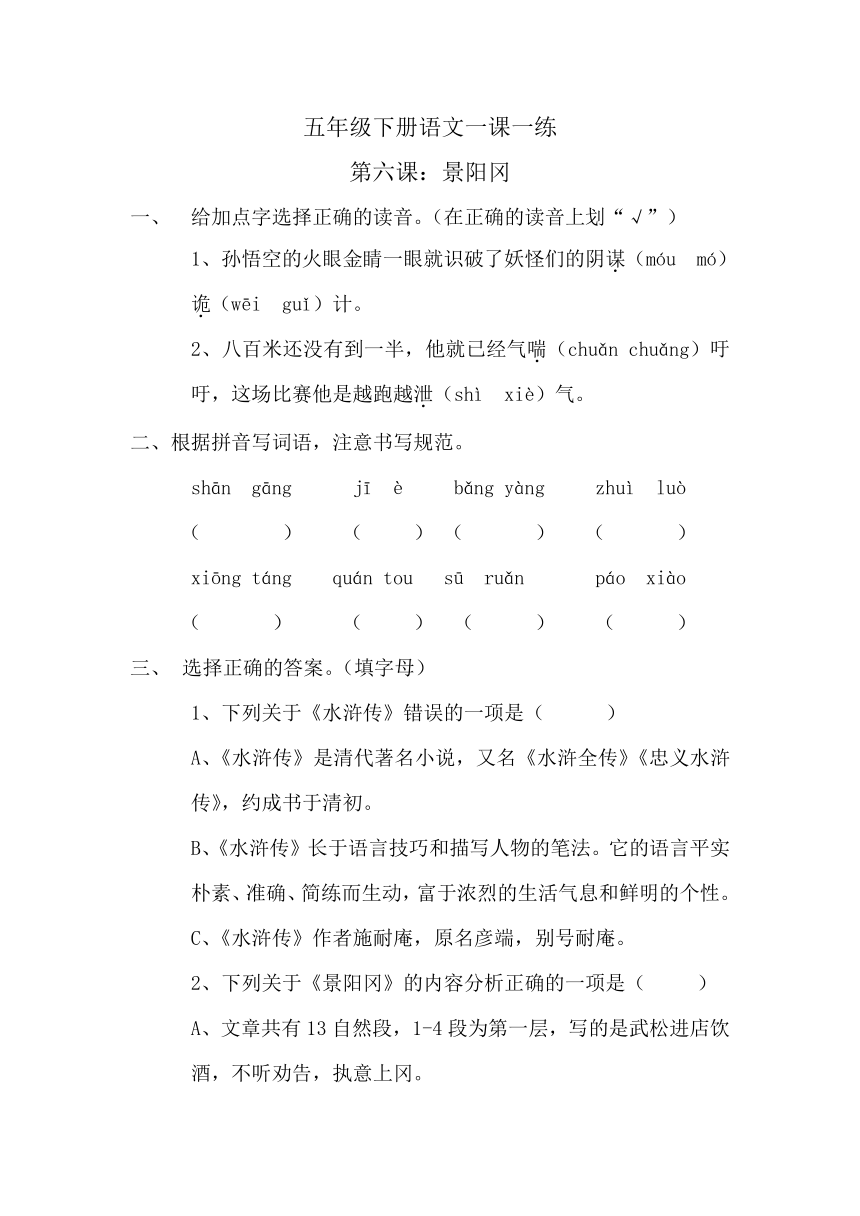 五年级下册语文一课一练

第六课：景阳冈

一、 给加点字选择正确的读音。(在正确的读音上划“√”)

1、孙悟空的火眼金睛一眼就识破了妖怪们的阴谋（móu mó）诡（wēi guǐ）计。

2、八百米还没有到一半，他就已经气喘（chuǎn chuǎng）吁吁，这场比赛他是越跑越泄（shì xiè）气。

二、根据拼音写词语，注意书写规范。

shān gāng　jī è　bǎng yàng　zhuì luò

(　)　(　)　(　)　(　)

xiōng táng　quán tou　sū ruǎn　páo xiào

(　)　(　)　(　)　(　)

三、 选择正确的答案。(填字母)

1、下列关于《水浒传》错误的一项是（　）

A、《水浒传》是清代著名小说，又名《水浒全传》《忠义水浒传》，约成书于清初。

B、《水浒传》长于语言技巧和描写人物的笔法。它的语言平实朴素、准确、简练而生动，富于浓烈的生活气息和鲜明的个性。

C、《水浒传》作者施耐庵，原名彦端，别号耐庵。

2、下列关于《景阳冈》的内容分析正确的一项是（　）

A、文章共有13自然段，1-4段为第一层，写的是武松进店饮酒，不听劝告，执意上冈。